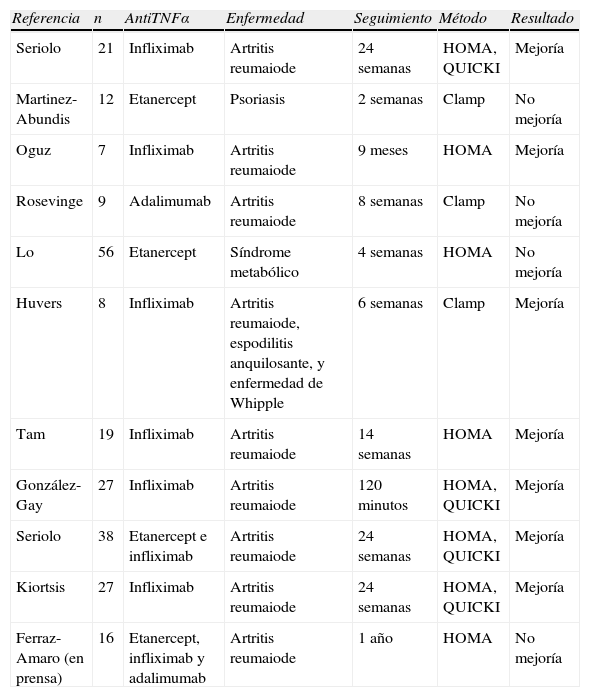 | Referencia | n | AntiTNFα | Enfermedad | Seguimiento | Método | Resultado |
|---|---|---|---|---|---|---|
| Seriolo | 21 | Infliximab | Artritis reumaiode | 24 semanas | HOMA, QUICKI | Mejoría |
| Martinez-Abundis | 12 | Etanercept | Psoriasis | 2 semanas | Clamp | No mejoría |
| Oguz | 7 | Infliximab | Artritis reumaiode | 9 meses | HOMA | Mejoría |
| Rosevinge | 9 | Adalimumab | Artritis reumaiode | 8 semanas | Clamp | No mejoría |
| Lo | 56 | Etanercept | Síndrome metabólico | 4 semanas | HOMA | No mejoría |
| Huvers | 8 | Infliximab | Artritis reumaiode, espodilitis anquilosante, y enfermedad de Whipple | 6 semanas | Clamp | Mejoría |
| Tam | 19 | Infliximab | Artritis reumaiode | 14 semanas | HOMA | Mejoría |
| González-Gay | 27 | Infliximab | Artritis reumaiode | 120 minutos | HOMA, QUICKI | Mejoría |
| Seriolo | 38 | Etanercept e infliximab | Artritis reumaiode | 24 semanas | HOMA, QUICKI | Mejoría |
| Kiortsis | 27 | Infliximab | Artritis reumaiode | 24 semanas | HOMA, QUICKI | Mejoría |
| Ferraz-Amaro (en prensa) | 16 | Etanercept, infliximab y adalimumab | Artritis reumaiode | 1 año | HOMA | No mejoría |